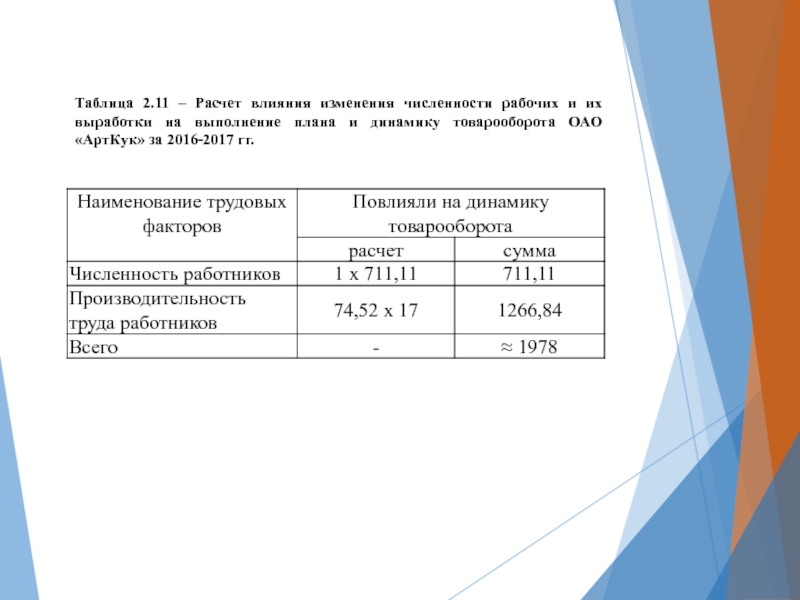 Таблица 2.11 – Расчет влияния изменения численности рабочих и их выработки на выполнение плана и динамику товарооборота ОАО «АртКук» за 2016-2017 гг.

| Наименование трудовых факторов | Повлияли на динамику товарооборота | |
|---|---|---|
| | расчет | сумма |
| Численность работников | 1 х 711,11 | 711,11 |
| Производительность труда работников | 74,52 х 17 | 1266,84 |
| Всего | - | ≈ 1978 |